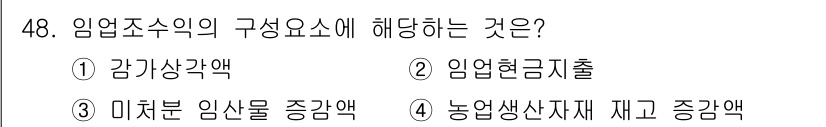 48. 임업조수익의 구성요소에 해당하는 것은?

① 감가상각액
② 임업현금지출
③ 미처분 임산물 증감액
④ 농업생산자재 재고 증감액